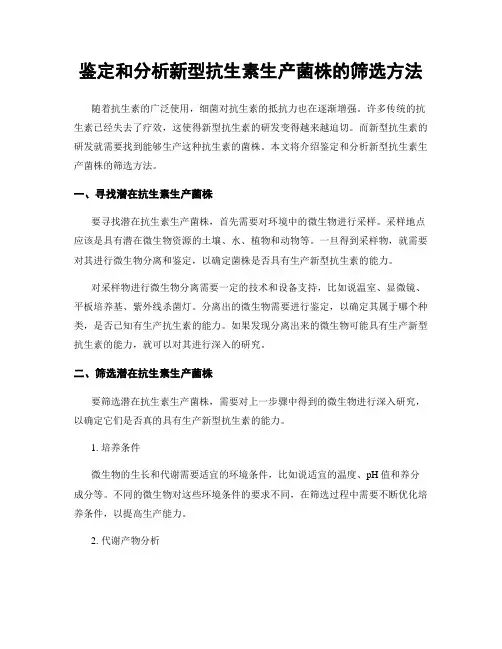 鉴定和分析新型抗生素生产菌株的筛选方法

随着抗生素的广泛使用，细菌对抗生素的抵抗力也在逐渐增强。许多传统的抗生素已经失去了疗效，这使得新型抗生素的研发变得越来越迫切。而新型抗生素的研发就需要找到能够生产这种抗生素的菌株。本文将介绍鉴定和分析新型抗生素生产菌株的筛选方法。

一、寻找潜在抗生素生产菌株

要寻找潜在抗生素生产菌株，首先需要对环境中的微生物进行采样。采样地点应该是具有潜在微生物资源的土壤、水、植物和动物等。一旦得到采样物，就需要对其进行微生物分离和鉴定，以确定菌株是否具有生产新型抗生素的能力。

对采样物进行微生物分离需要一定的技术和设备支持，比如说温室、显微镜、平板培养基、紫外线杀菌灯。分离出的微生物需要进行鉴定，以确定其属于哪个种类，是否已知有生产抗生素的能力。如果发现分离出来的微生物可能具有生产新型抗生素的能力，就可以对其进行深入的研究。

二、筛选潜在抗生素生产菌株

要筛选潜在抗生素生产菌株，需要对上一步骤中得到的微生物进行深入研究，以确定它们是否真的具有生产新型抗生素的能力。

1. 培养条件

微生物的生长和代谢需要适宜的环境条件，比如说适宜的温度、pH 值和养分成分等。不同的微生物对这些环境条件的要求不同，在筛选过程中需要不断优化培养条件，以提高生产能力。

2. 代谢产物分析